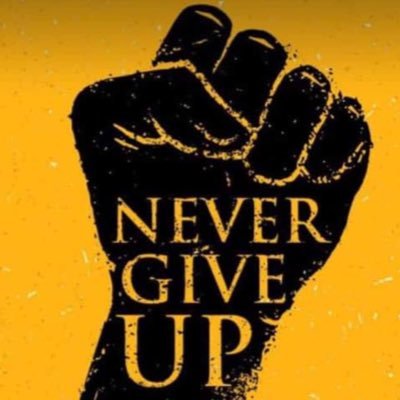 NEVER
GIVE
UP